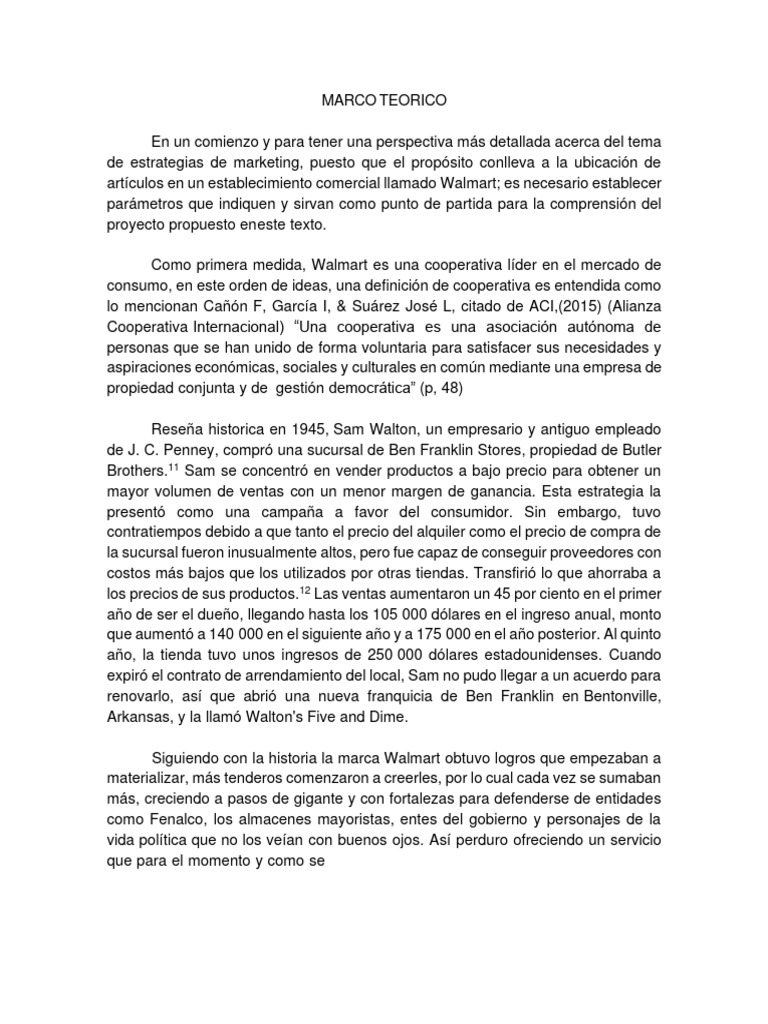 MARCO TEORICO

En un comienzo y para tener una perspectiva más detallada acerca del tema de estrategias de marketing, puesto que el propósito conlleva a la ubicación de artículos en un establecimiento comercial llamado Walmart; es necesario establecer parámetros que indiquen y sirvan como punto de partida para la comprensión del proyecto propuesto eneste texto.

Como primera medida, Walmart es una cooperativa líder en el mercado de consumo, en este orden de ideas, una definición de cooperativa es entendida como lo mencionan Cañón F, García I, & Suárez José L, citado de ACI,(2015) (Alianza Cooperativa Internacional) "Una cooperativa es una asociación autónoma de personas que se han unido de forma voluntaria para satisfacer sus necesidades y aspiraciones económicas, sociales y culturales en común mediante una empresa de propiedad conjunta y de gestión democrática" (p, 48)

Reseña historica en 1945, Sam Walton, un empresario y antiguo empleado de J. C. Penney, compró una sucursal de Ben Franklin Stores, propiedad de Butler Brothers.$^{11}$ Sam se concentró en vender productos a bajo precio para obtener un mayor volumen de ventas con un menor margen de ganancia. Esta estrategia la presentó como una campaña a favor del consumidor. Sin embargo, tuvo contratiempos debido a que tanto el precio del alquiler como el precio de compra de la sucursal fueron inusualmente altos, pero fue capaz de conseguir proveedores con costos más bajos que los utilizados por otras tiendas. Transfirió lo que ahorraba a los precios de sus productos.$^{12}$ Las ventas aumentaron un 45 por ciento en el primer año de ser el dueño, llegando hasta los 105 000 dólares en el ingreso anual, monto que aumentó a 140 000 en el siguiente año y a 175 000 en el año posterior. Al quinto año, la tienda tuvo unos ingresos de 250 000 dólares estadounidenses. Cuando expiró el contrato de arrendamiento del local, Sam no pudo llegar a un acuerdo para renovarlo, así que abrió una nueva franquicia de Ben Franklin en Bentonville, Arkansas, y la llamó Walton's Five and Dime.

Siguiendo con la historia la marca Walmart obtuvo logros que empezaban a materializar, más tenderos comenzaron a creerles, por lo cual cada vez se sumaban más, creciendo a pasos de gigante y con fortalezas para defenderse de entidades como Fenalco, los almacenes mayoristas, entes del gobierno y personajes de la vida política que no los veían con buenos ojos. Así perduro ofreciendo un servicio que para el momento y como se